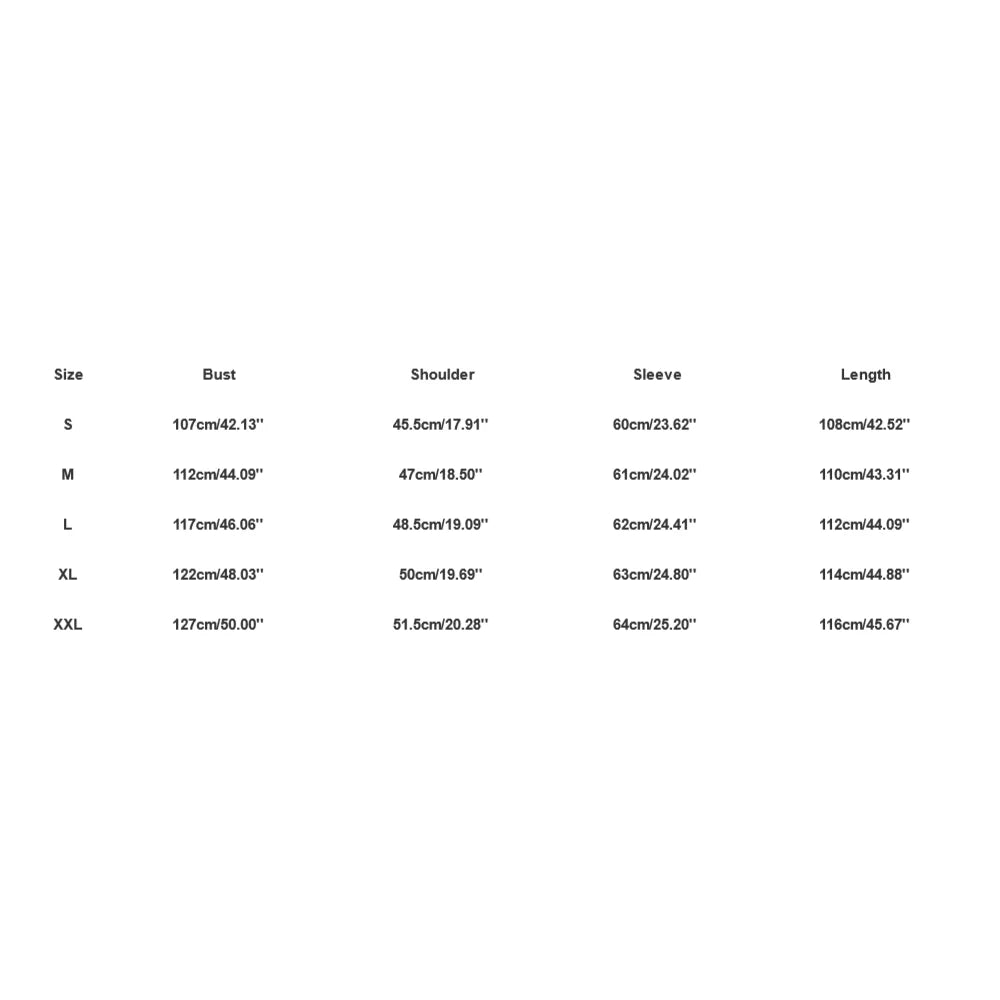 | Size | Bust | Shoulder | Sleeve | Length |
|---|---|---|---|---|
| S | 107cm/42.13'' | 45.5cm/17.91'' | 60cm/23.62'' | 108cm/42.52'' |
| M | 112cm/44.09'' | 47cm/18.50'' | 61cm/24.02'' | 110cm/43.31'' |
| L | 117cm/46.06'' | 48.5cm/19.09'' | 62cm/24.41'' | 112cm/44.09'' |
| XL | 122cm/48.03'' | 50cm/19.69'' | 63cm/24.80'' | 114cm/44.88'' |
| XXL | 127cm/50.00'' | 51.5cm/20.28'' | 64cm/25.20'' | 116cm/45.67'' |